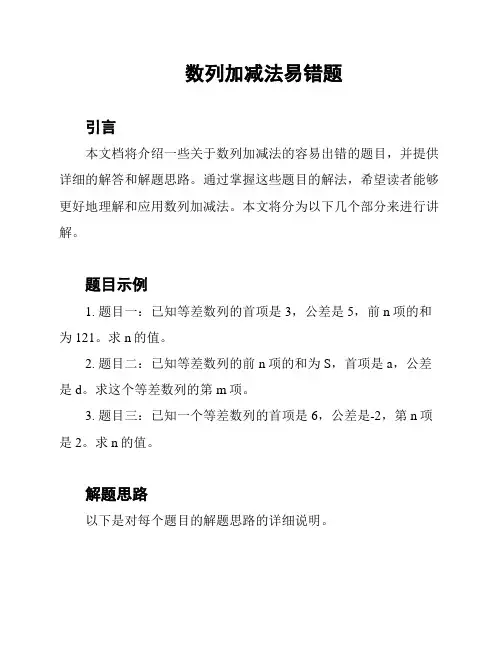 数列加减法易错题

引言

本文档将介绍一些关于数列加减法的容易出错的题目，并提供详细的解答和解题思路。通过掌握这些题目的解法，希望读者能够更好地理解和应用数列加减法。本文将分为以下几个部分来进行讲解。

题目示例

1. 题目一：已知等差数列的首项是 3，公差是 5，前 n 项的和为 121。求 n 的值。

2. 题目二：已知等差数列的前 n 项的和为 S，首项是 a，公差是 d。求这个等差数列的第 m 项。

3. 题目三：已知一个等差数列的首项是 6，公差是-2，第 n 项是 2。求 n 的值。

解题思路

以下是对每个题目的解题思路的详细说明。